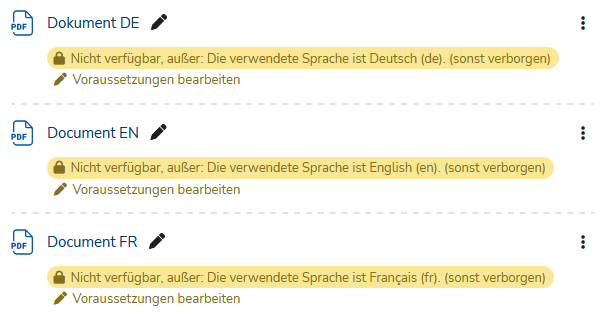 PDF Dokument DE

Nicht verfügbar, außer: Die verwendete Sprache ist Deutsch (de). (sonst verborgen)
Voraussetzungen bearbeiten

PDF Document EN

Nicht verfügbar, außer: Die verwendete Sprache ist English (en). (sonst verborgen)
Voraussetzungen bearbeiten

PDF Document FR

Nicht verfügbar, außer: Die verwendete Sprache ist Français (fr). (sonst verborgen)
Voraussetzungen bearbeiten